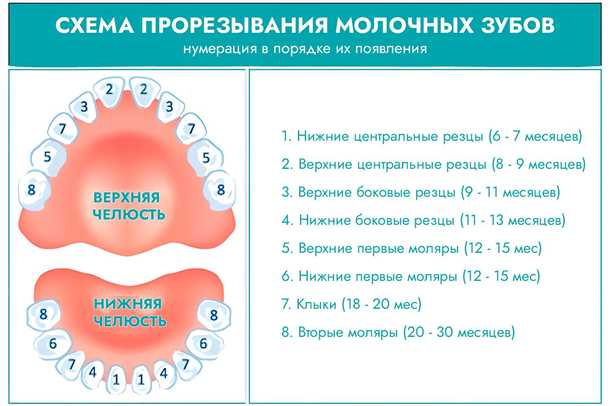 СХЕМА ПРОРЕЗЫВАНИЯ МОЛОЧНЫХ ЗУБОВ
нумерация в порядке их появления

2 2
3 3
7 7
5 5
8 8
ВЕРХНЯЯ ЧЕЛЮСТЬ

НИЖНЯЯ ЧЕЛЮСТЬ
8 8
6 6
7 7
4 4
1 1

1. Нижние центральные резцы (6 - 7 месяцев)
2. Верхние центральные резцы (8 - 9 месяцев)
3. Верхние боковые резцы (9 - 11 месяцев)
4. Нижние боковые резцы (11 - 13 месяцев)
5. Верхние первые моляры (12 - 15 мес)
6. Нижние первые моляры (12 - 15 мес)
7. Клыки (18 - 20 мес)
8. Вторые моляры (20 - 30 месяцев)